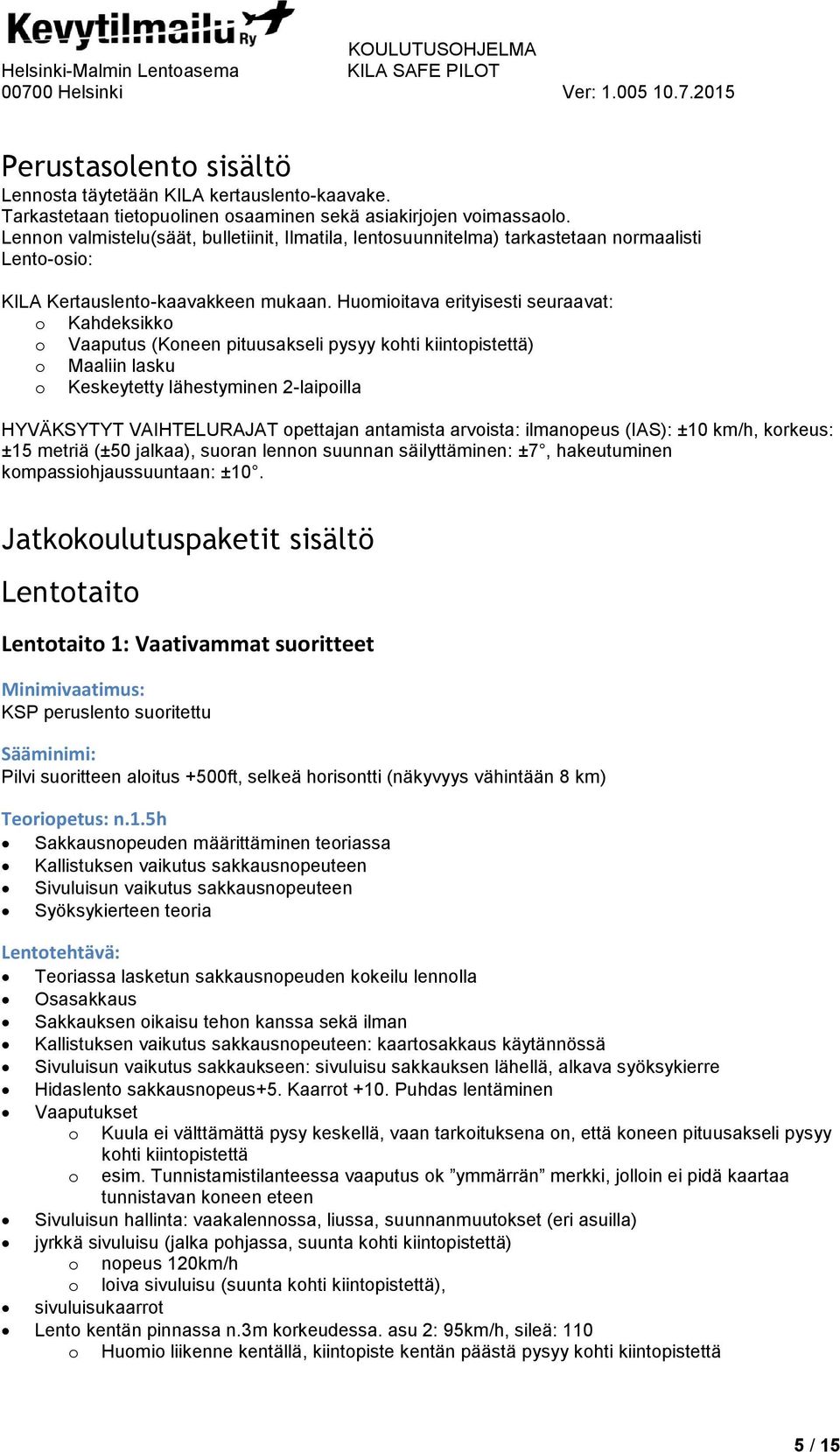 Kevytilmailu Ry
Helsinki-Malmin Lentoasema
00700 Helsinki

KOULUTUSOHJELMA
KILA SAFE PILOT
Ver: 1.005 10.7.2015

Perustasolento sisältö
Lennosta täytetään KILA kertauslento-kaavake.
Tarkastetaan tietopuolinen osaaminen sekä asiakirjojen voimassaolo.
Lennon valmistelu(säät, bulletiinit, Ilmatila, lentosuunnitelma) tarkastetaan normaalisti
Lento-osio:

KILA Kertauslento-kaavakkeen mukaan. Huomioitava erityisesti seuraavat:
o Kahdeksikko
o Vaaputus (Koneen pituusakseli pysyy kohti kiintopistettä)
o Maaliin lasku
o Keskeytetty lähestyminen 2-laipoilla

HYVÄKSYTYT VAIHTELURAJAT opettajan antamista arvoista: ilmanopeus (IAS): ±10 km/h, korkeus: ±15 metriä (±50 jalkaa), suoran lennon suunnan säilyttäminen: ±7°, hakeutuminen kompassiohjaussuuntaan: ±10°.

Jatkokoulutuspaketit sisältö

Lentotaito

Lentotaito 1: Vaativammat suoritteet

Minimivaatimus:
KSP peruslento suoritettu

Sääminimi:
Pilvi suoritteen aloitus +500ft, selkeä horisontti (näkyvyys vähintään 8 km)

Teoriopetus: n.1.5h
• Sakkausnopeuden määrittäminen teoriassa
• Kallistuksen vaikutus sakkausnopeuteen
• Sivuluisun vaikutus sakkausnopeuteen
• Syöksykierteen teoria

Lentotehtävä:
• Teoriassa lasketun sakkausnopeuden kokeilu lennolla
• Osasakkaus
• Sakkauksen oikaisu tehon kanssa sekä ilman
• Kallistuksen vaikutus sakkausnopeuteen: kaartosakkaus käytännössä
• Sivuluisun vaikutus sakkaukseen: sivuluisu sakkauksen lähellä, alkava syöksykierre
• Hidaslento sakkausnopeus+5. Kaarrot +10. Puhdas lentäminen
• Vaaputukset
o Kuula ei välttämättä pysy keskellä, vaan tarkoituksena on, että koneen pituusakseli pysyy kohti kiintopistettä
o esim. Tunnistamistilanteessa vaaputus ok ”ymmärrän” merkki, jolloin ei pidä kaartaa tunnistavan koneen eteen
• Sivuluisun hallinta: vaakalennossa, liussa, suunnanmuutokset (eri asuilla)
• jyrkkä sivuluisu (jalka pohjassa, suunta kohti kiintopistettä)
o nopeus 120km/h
o loiva sivuluisu (suunta kohti kiintopistettä),
• sivuluisukaarrot
• Lento kentän pinnassa n.3m korkeudessa. asu 2: 95km/h, sileä: 110
o Huomio liikenne kentällä, kiintopiste kentän päästä pysyy kohti kiintopistettä

5 / 15